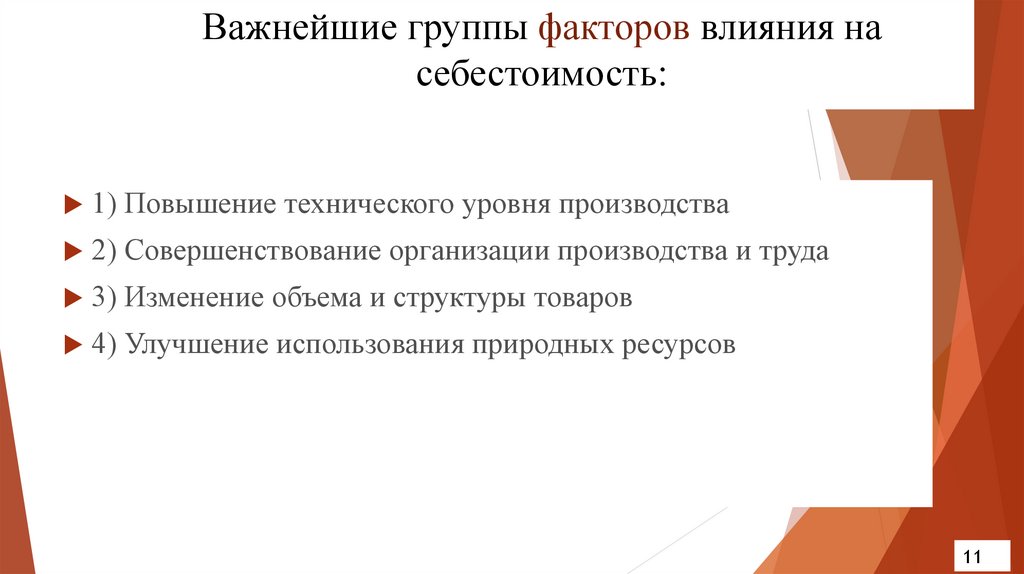 Важнейшие группы факторов влияния на себестоимость:

1) Повышение технического уровня производства

2) Совершенствование организации производства и труда

3) Изменение объема и структуры товаров

4) Улучшение использования природных ресурсов

11